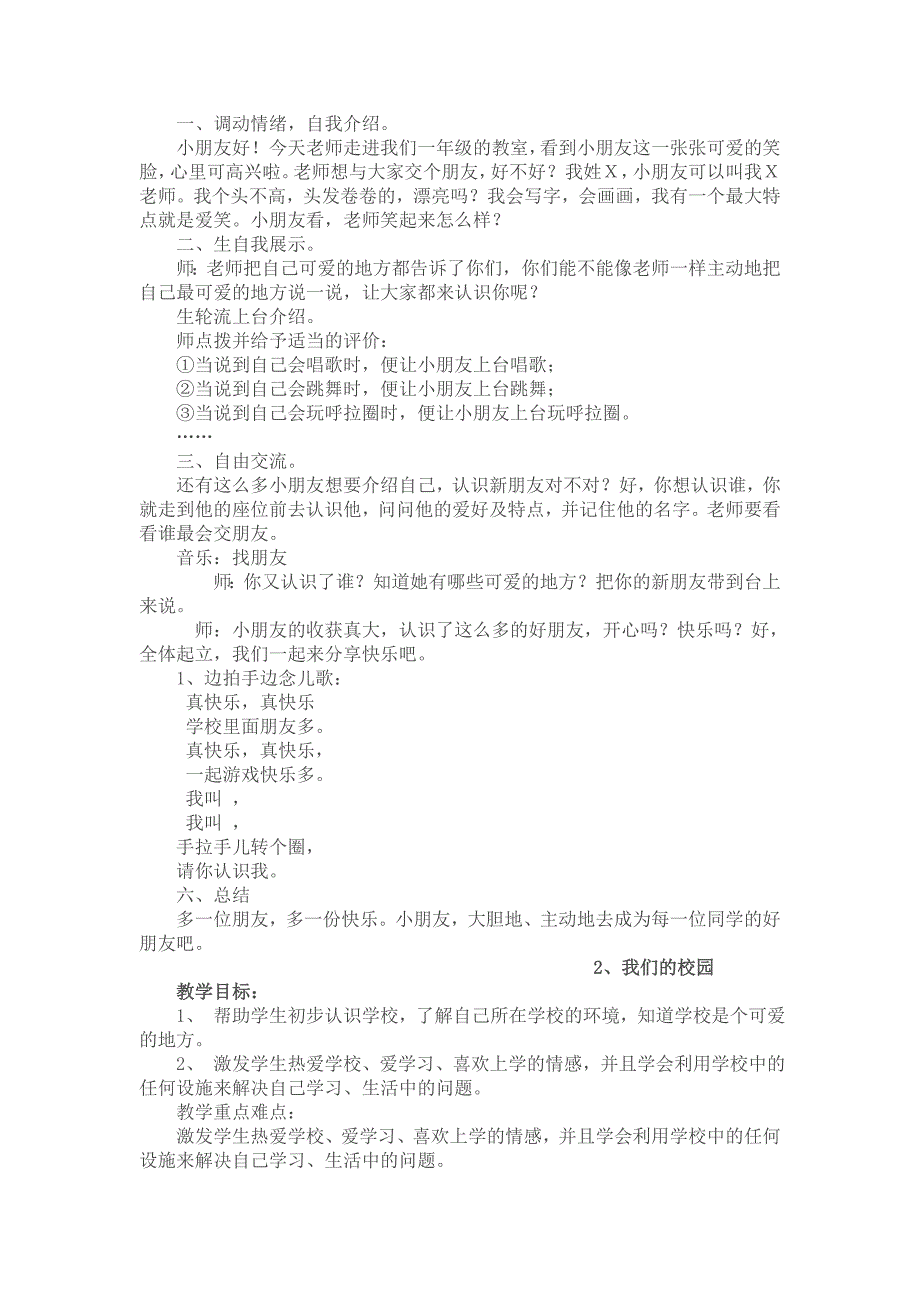 一、调动情绪，自我介绍。

小朋友好！今天老师走进我们一年级的教室，看到小朋友这一张张可爱的笑脸，心里可高兴啦。老师想与大家交个朋友，好不好？我姓X，小朋友可以叫我X老师。我个头不高，头发卷卷的，漂亮吗？我会写字，会画画，我有一个最大特点就是爱笑。小朋友看，老师笑起来怎么样？

二、生自我展示。

师：老师把自己可爱的地方都告诉了你们，你们能不能像老师一样主动地把自己最可爱的地方说一说，让大家都来认识你呢？

生轮流上台介绍。

师点拨并给予适当的评价：

①当说到自己会唱歌时，便让小朋友上台唱歌；

②当说到自己会跳舞时，便让小朋友上台跳舞；

③当说到自己会玩呼拉圈时，便让小朋友上台玩呼拉圈。

……

三、自由交流。

还有这么多小朋友想要介绍自己，认识新朋友对不对？好，你想认识谁，你就走到他的座位前去认识他，问问他的爱好及特点，并记住他的名字。老师要看看谁最会交朋友。

音乐：找朋友

师：你又认识了谁？知道她有哪些可爱的地方？把你的新朋友带到台上来说。

师：小朋友的收获真大，认识了这么多的好朋友，开心吗？快乐吗？好，全体起立，我们一起来分享快乐吧。

1、边拍手边念儿歌：

真快乐，真快乐

学校里面朋友多。

真快乐，真快乐，

一起游戏快乐多。

我叫 ，

我叫 ，

手拉手儿转个圈，

请你认识我。

六、总结

多一位朋友，多一份快乐。小朋友，大胆地、主动地去成为每一位同学的好朋友吧。

2、我们的校园

教学目标：

1、 帮助学生初步认识学校，了解自己所在学校的环境，知道学校是个可爱的地方。

2、 激发学生热爱学校、爱学习、喜欢上学的情感，并且学会利用学校中的任何设施来解决自己学习、生活中的问题。

教学重点难点：

激发学生热爱学校、爱学习、喜欢上学的情感，并且学会利用学校中的任何设施来解决自己学习、生活中的问题。